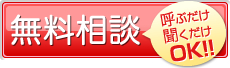 無料相談

呼ぶだけ
聞くだけ
OK!!